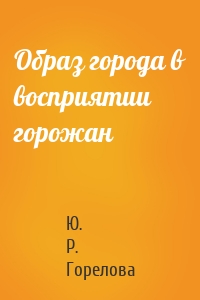 Образ города в восприятии горожан

Ю.
Р.
Горелова